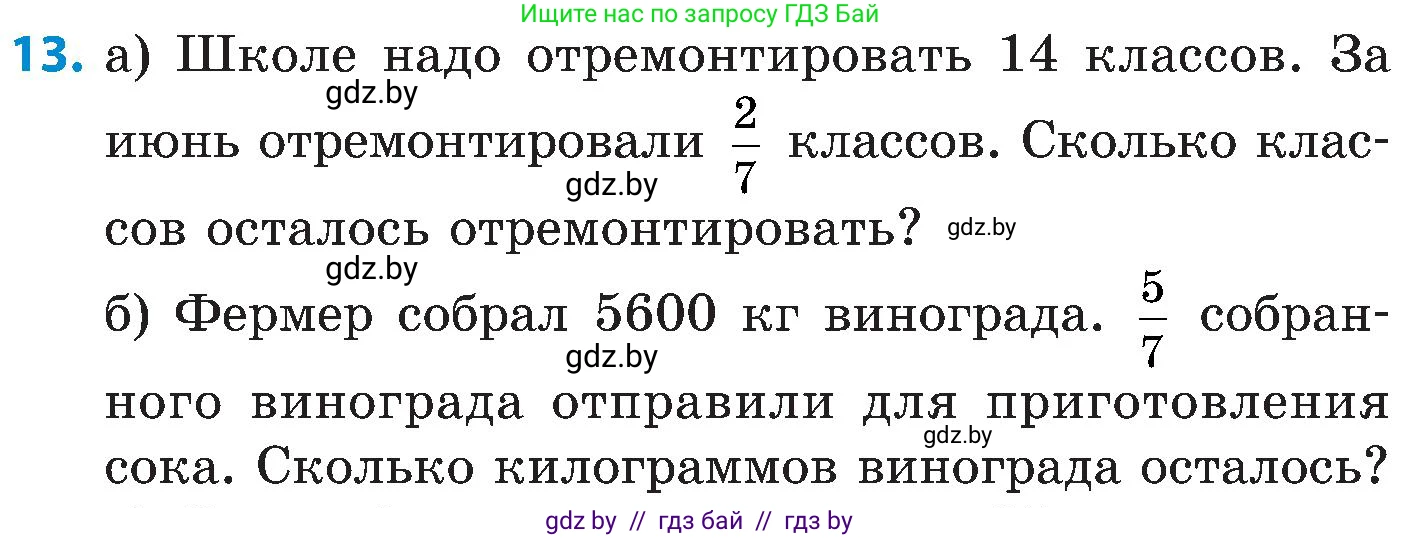 Ищите нас по запросу ГДЗ Бай

13. а) Школе надо отремонтировать 14 классов. За июнь отремонтировали $\frac{2}{7}$ классов. Сколько классов осталось отремонтировать?

gdz.by gdz.by gdz.by gdz.by

б) Фермер собрал 5600 кг винограда. $\frac{5}{7}$ собранного винограда отправили для приготовления сока. Сколько килограммов винограда осталось?

gdz.by gdz.by

gdz by // гдз бай // гдз by